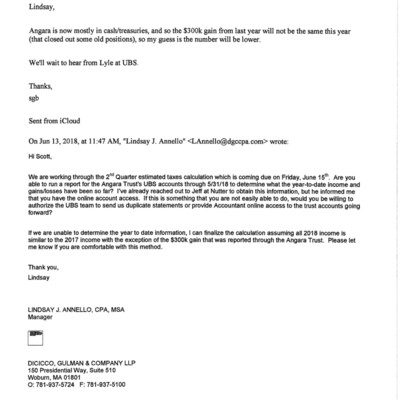 Lindsay,

Angara is now mostly in cash/treasuries, and so the $300k gain from last year will not be the same this year (that closed out some old positions), so my guess is the number will be lower.

We'll wait to hear from Lyle at UBS.

Thanks,
sgb

Sent from iCloud

On Jun 13, 2018, at 11:47 AM, "Lindsay J. Annello" <LAnnello@dgccpa.com> wrote:

Hi Scott,

We are working through the 2$^{nd}$ Quarter estimated taxes calculation which is coming due on Friday, June 15$^{th}$. Are you able to run a report for the Angara Trust's UBS accounts through 5/31/18 to determine what the year-to-date income and gains/losses have been so far? I've already reached out to Jeff at Nutter to obtain this information, but he informed me that you have the online account access. If this is something that you are not easily able to do, would you be willing to authorize the UBS team to send us duplicate statements or provide Accountant online access to the trust accounts going forward?

If we are unable to determine the year to date information, I can finalize the calculation assuming all 2018 income is similar to the 2017 income with the exception of the $300k gain that was reported through the Angara Trust. Please let me know if you are comfortable with this method.

Thank you,
Lindsay

LINDSAY J. ANNELLO, CPA, MSA
Manager

DICICCO, GULMAN & COMPANY LLP
150 Presidential Way, Suite 510
Woburn, MA 01801
O: 781-937-5724 F: 781-937-5100